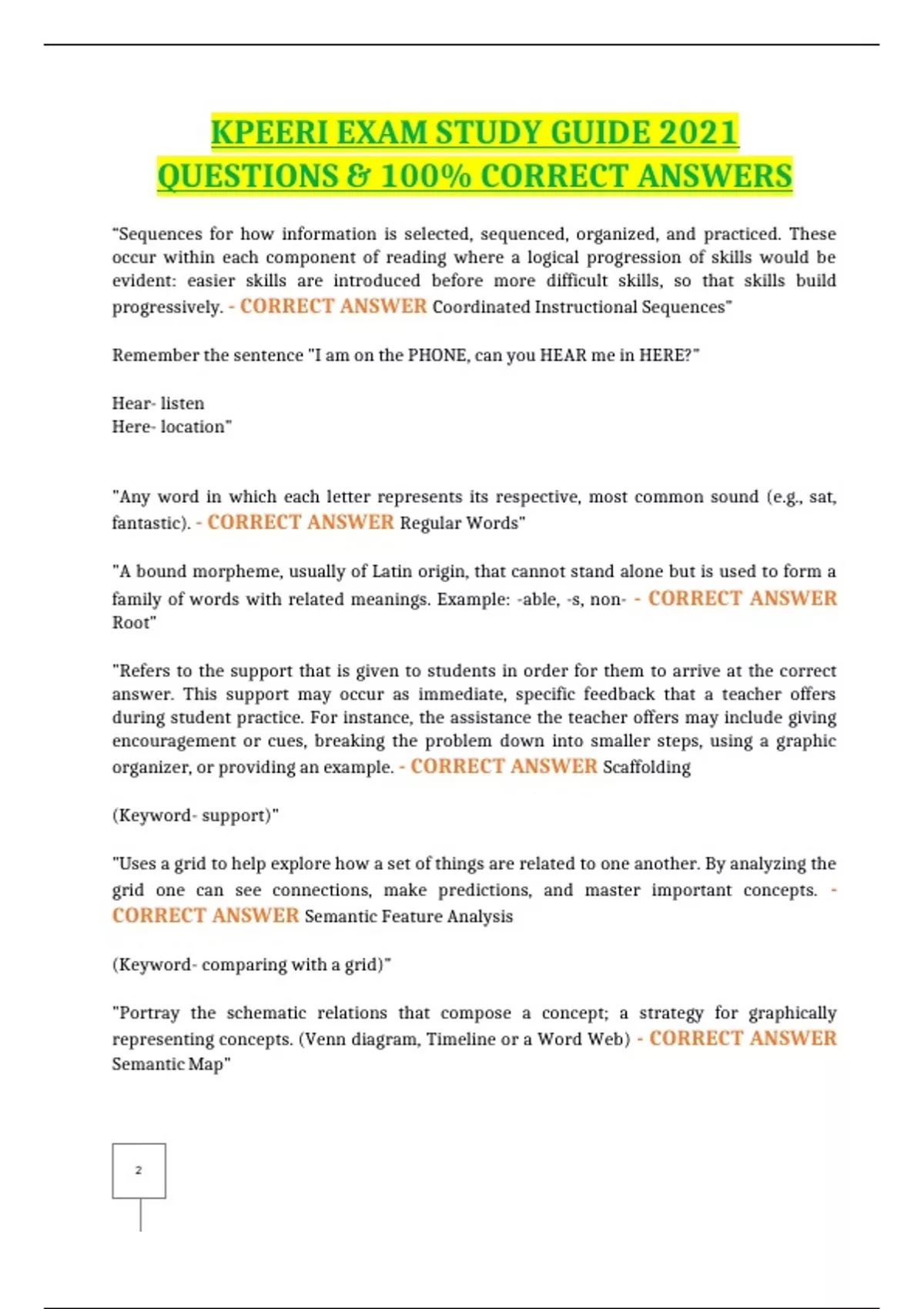 KPEERI EXAM STUDY GUIDE 2021
QUESTIONS & 100% CORRECT ANSWERS

"Sequences for how information is selected, sequenced, organized, and practiced. These occur within each component of reading where a logical progression of skills would be evident: easier skills are introduced before more difficult skills, so that skills build progressively. - CORRECT ANSWER Coordinated Instructional Sequences"

Remember the sentence "I am on the PHONE, can you HEAR me in HERE?"

Hear- listen
Here- location"

"Any word in which each letter represents its respective, most common sound (e.g., sat, fantastic). - CORRECT ANSWER Regular Words"

"A bound morpheme, usually of Latin origin, that cannot stand alone but is used to form a family of words with related meanings. Example: -able, -s, non- - CORRECT ANSWER Root"

"Refers to the support that is given to students in order for them to arrive at the correct answer. This support may occur as immediate, specific feedback that a teacher offers during student practice. For instance, the assistance the teacher offers may include giving encouragement or cues, breaking the problem down into smaller steps, using a graphic organizer, or providing an example. - CORRECT ANSWER Scaffolding

(Keyword- support)"

"Uses a grid to help explore how a set of things are related to one another. By analyzing the grid one can see connections, make predictions, and master important concepts. - CORRECT ANSWER Semantic Feature Analysis

(Keyword- comparing with a grid)"

"Portray the schematic relations that compose a concept; a strategy for graphically representing concepts. (Venn diagram, Timeline or a Word Web) - CORRECT ANSWER Semantic Map"

2